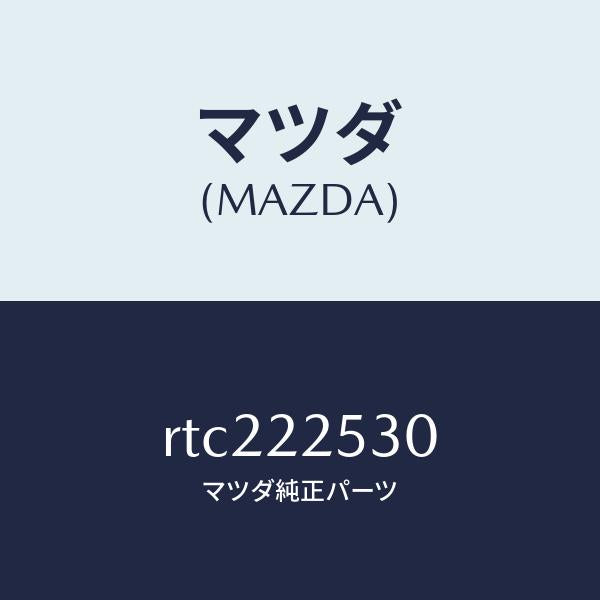 マツダ
(MAZDA)

rtc222530
マツダ純正パーツ